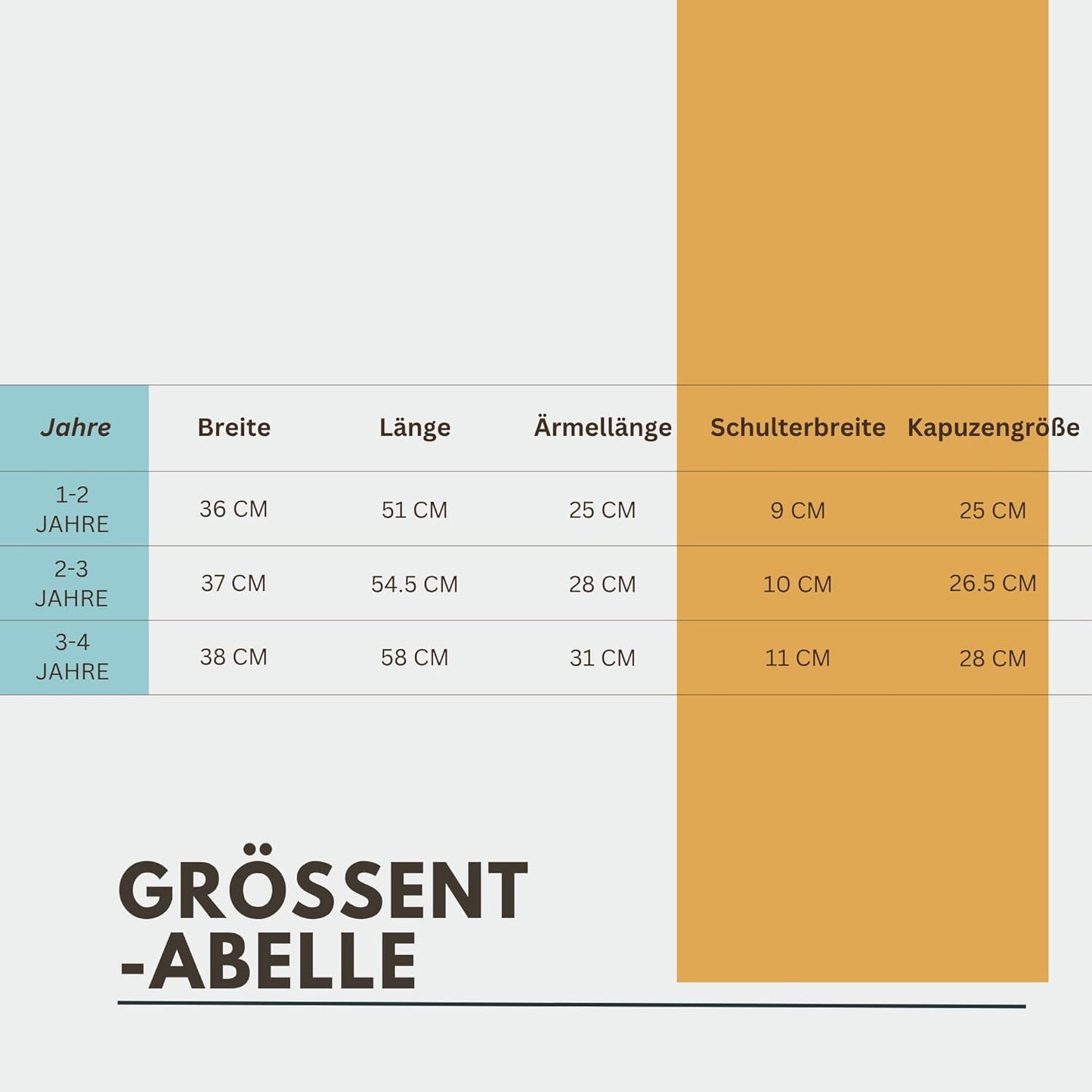 | Jahre | Breite | Länge | Ärmellänge | Schulterbreite | Kapuzengröße |
|---|---|---|---|---|---|
| 1-2 JAHRE | 36 CM | 51 CM | 25 CM | 9 CM | 25 CM |
| 2-3 JAHRE | 37 CM | 54.5 CM | 28 CM | 10 CM | 26.5 CM |
| 3-4 JAHRE | 38 CM | 58 CM | 31 CM | 11 CM | 28 CM |

GRÖSSENT
-ABELLE